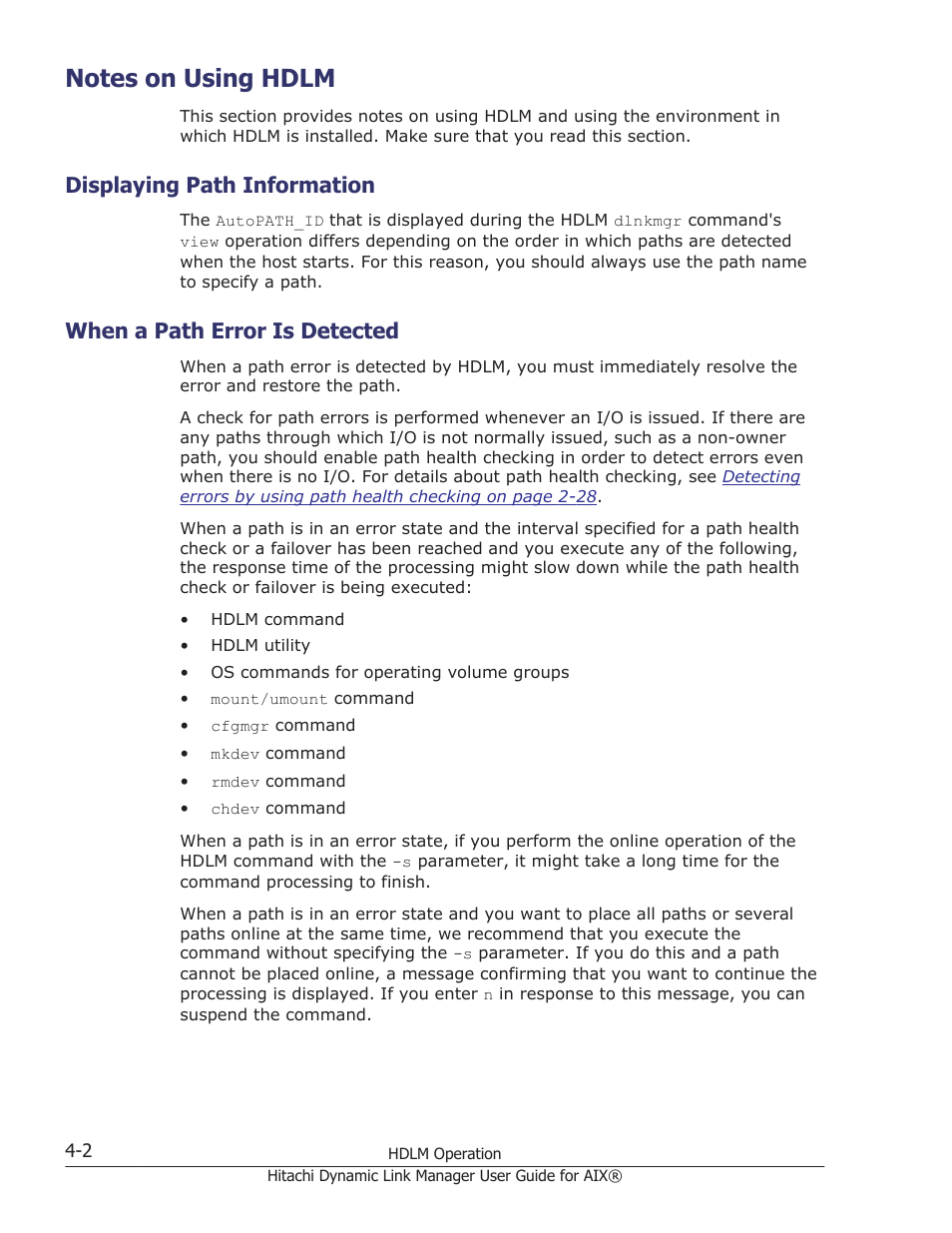 Notes on Using HDLM

This section provides notes on using HDLM and using the environment in which HDLM is installed. Make sure that you read this section.

Displaying Path Information

The AutoPATH_ID that is displayed during the HDLM dlnkmgr command's view operation differs depending on the order in which paths are detected when the host starts. For this reason, you should always use the path name to specify a path.

When a Path Error Is Detected

When a path error is detected by HDLM, you must immediately resolve the error and restore the path.

A check for path errors is performed whenever an I/O is issued. If there are any paths through which I/O is not normally issued, such as a non-owner path, you should enable path health checking in order to detect errors even when there is no I/O. For details about path health checking, see Detecting errors by using path health checking on page 2-28.

When a path is in an error state and the interval specified for a path health check or a failover has been reached and you execute any of the following, the response time of the processing might slow down while the path health check or failover is being executed:

• HDLM command
• HDLM utility
• OS commands for operating volume groups
• mount/umount command
• cfgmgr command
• mkdev command
• rmdev command
• chdev command

When a path is in an error state, if you perform the online operation of the HDLM command with the -s parameter, it might take a long time for the command processing to finish.

When a path is in an error state and you want to place all paths or several paths online at the same time, we recommend that you execute the command without specifying the -s parameter. If you do this and a path cannot be placed online, a message confirming that you want to continue the processing is displayed. If you enter n in response to this message, you can suspend the command.

4-2 HDLM Operation
Hitachi Dynamic Link Manager User Guide for AIX®